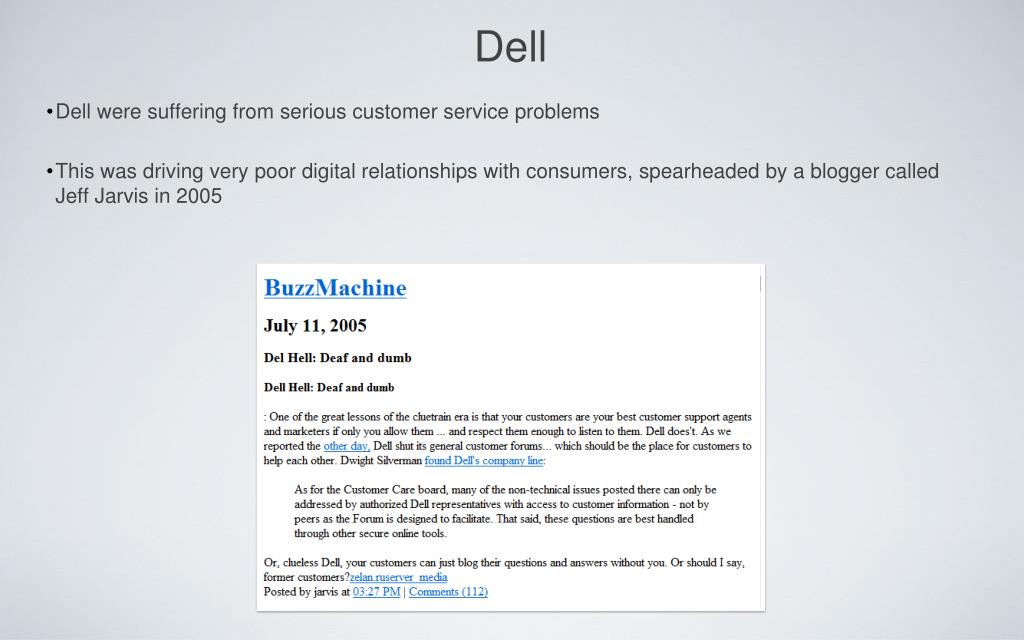 Dell

•Dell were suffering from serious customer service problems

•This was driving very poor digital relationships with consumers, spearheaded by a blogger called Jeff Jarvis in 2005

BuzzMachine

July 11, 2005

Del Hell: Deaf and dumb

Dell Hell: Deaf and dumb

: One of the great lessons of the cluetrain era is that your customers are your best customer support agents and marketers if only you allow them ... and respect them enough to listen to them. Dell does't. As we reported the other day, Dell shut its general customer forums... which should be the place for customers to help each other. Dwight Silverman found Dell's company line:

As for the Customer Care board, many of the non-technical issues posted there can only be addressed by authorized Dell representatives with access to customer information - not by peers as the Forum is designed to facilitate. That said, these questions are best handled through other secure online tools.

Or, clueless Dell, your customers can just blog their questions and answers without you. Or should I say, former customers?zelan.ruserver_media
Posted by jarvis at 03:27 PM | Comments (112)